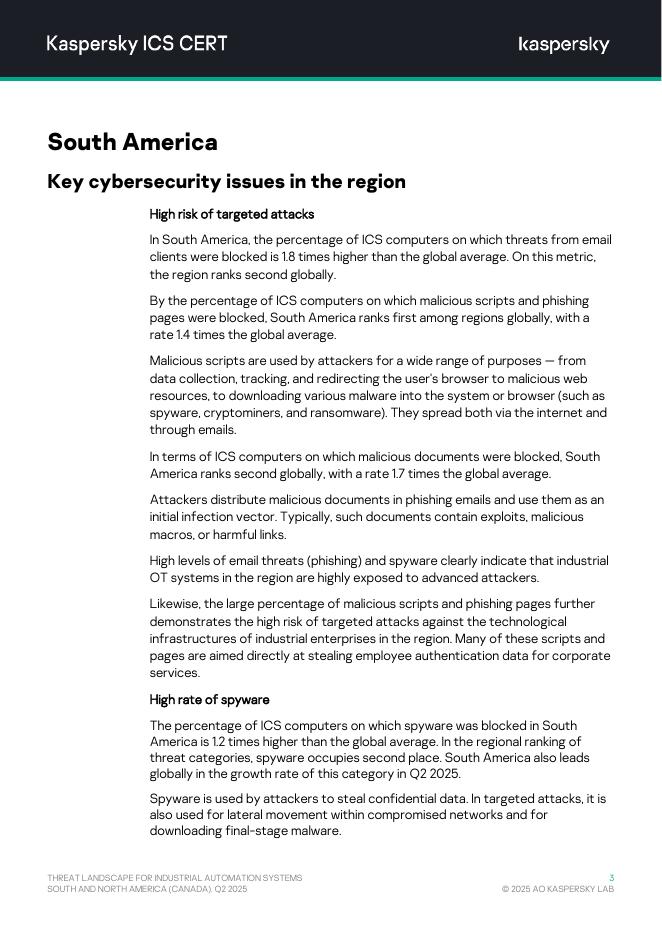 Kaspersky ICS CERT

kaspersky

South America

Key cybersecurity issues in the region

High risk of targeted attacks

In South America, the percentage of ICS computers on which threats from email clients were blocked is 1.8 times higher than the global average. On this metric, the region ranks second globally.

By the percentage of ICS computers on which malicious scripts and phishing pages were blocked, South America ranks first among regions globally, with a rate 1.4 times the global average.

Malicious scripts are used by attackers for a wide range of purposes — from data collection, tracking, and redirecting the user's browser to malicious web resources, to downloading various malware into the system or browser (such as spyware, cryptominers, and ransomware). They spread both via the internet and through emails.

In terms of ICS computers on which malicious documents were blocked, South America ranks second globally, with a rate 1.7 times the global average.

Attackers distribute malicious documents in phishing emails and use them as an initial infection vector. Typically, such documents contain exploits, malicious macros, or harmful links.

High levels of email threats (phishing) and spyware clearly indicate that industrial OT systems in the region are highly exposed to advanced attackers.

Likewise, the large percentage of malicious scripts and phishing pages further demonstrates the high risk of targeted attacks against the technological infrastructures of industrial enterprises in the region. Many of these scripts and pages are aimed directly at stealing employee authentication data for corporate services.

High rate of spyware

The percentage of ICS computers on which spyware was blocked in South America is 1.2 times higher than the global average. In the regional ranking of threat categories, spyware occupies second place. South America also leads globally in the growth rate of this category in Q2 2025.

Spyware is used by attackers to steal confidential data. In targeted attacks, it is also used for lateral movement within compromised networks and for downloading final-stage malware.

THREAT LANDSCAPE FOR INDUSTRIAL AUTOMATION SYSTEMS
SOUTH AND NORTH AMERICA (CANADA). Q2 2025

3
© 2025 AO KASPERSKY LAB